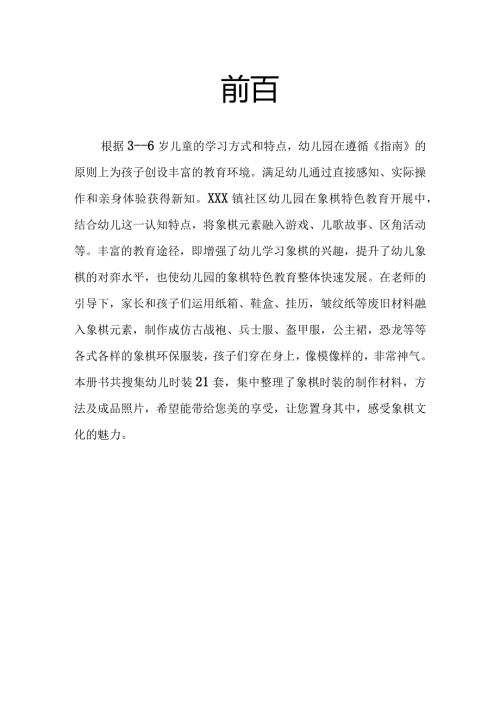 前百

根据 3--6 岁儿童的学习方式和特点，幼儿园在遵循《指南》的原则上为孩子创设丰富的教育环境。满足幼儿通过直接感知、实际操作和亲身体验获得新知。XXX 镇社区幼儿园在象棋特色教育开展中，结合幼儿这一认知特点，将象棋元素融入游戏、儿歌故事、区角活动等。丰富的教育途径，即增强了幼儿学习象棋的兴趣，提升了幼儿象棋的对弈水平，也使幼儿园的象棋特色教育整体快速发展。在老师的引导下，家长和孩子们运用纸箱、鞋盒、挂历，皱纹纸等废旧材料融入象棋元素，制作成仿古战袍、兵士服、盔甲服，公主裙，恐龙等等各式各样的象棋环保服装，孩子们穿在身上，像模像样的，非常神气。本册书共搜集幼儿时装 21 套，集中整理了象棋时装的制作材料，方法及成品照片，希望能带给您美的享受，让您置身其中，感受象棋文化的魅力。